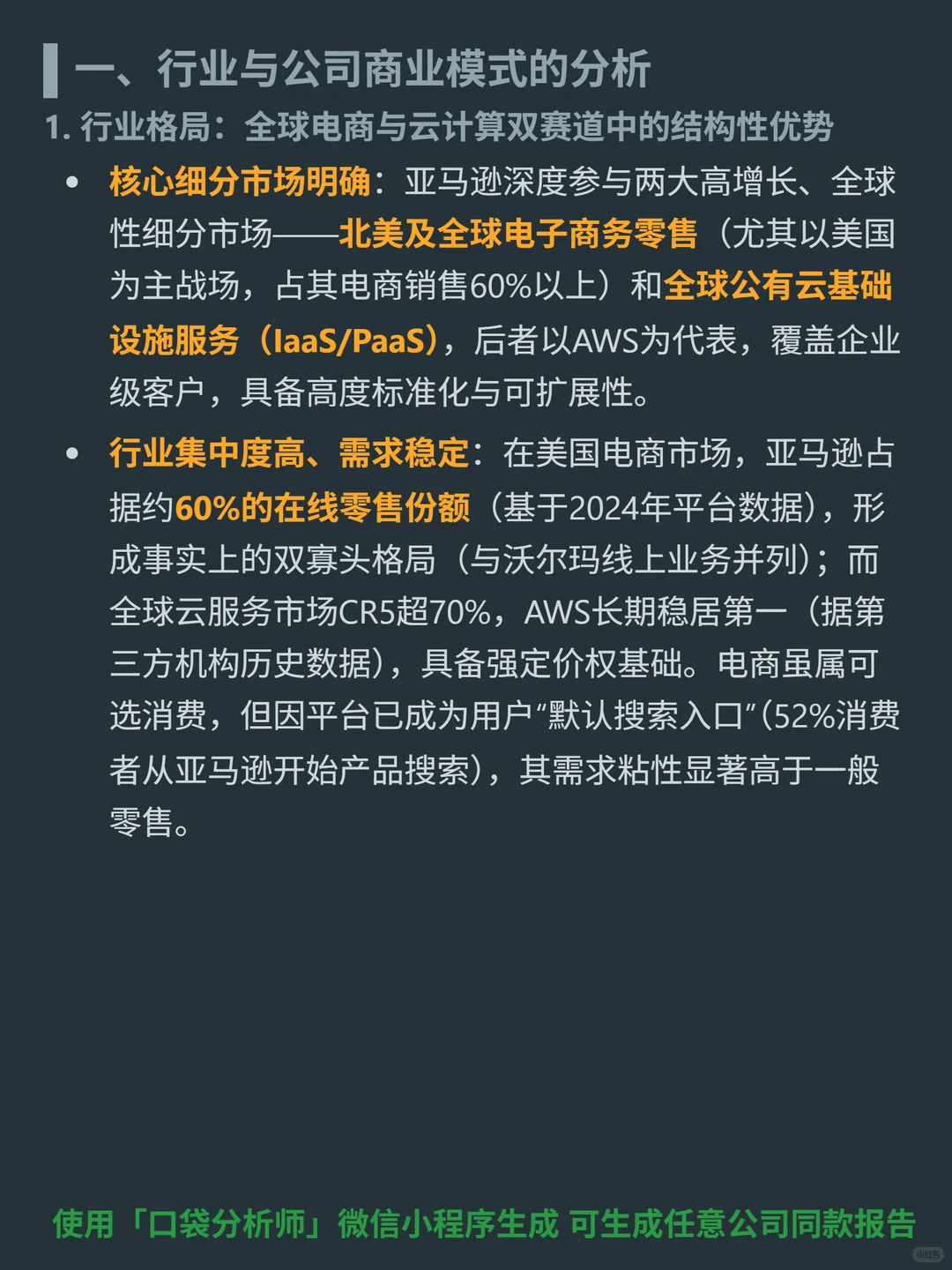 一、行业与公司商业模式的分析

1. 行业格局：全球电商与云计算双赛道中的结构性优势

• 核心细分市场明确：亚马逊深度参与两大高增长、全球性细分市场——北美及全球电子商务零售（尤其以美国为主战场，占其电商销售60%以上）和全球公有云基础设施服务（IaaS/PaaS），后者以AWS为代表，覆盖企业级客户，具备高度标准化与可扩展性。

• 行业集中度高、需求稳定：在美国电商市场，亚马逊占据约60%的在线零售份额（基于2024年平台数据），形成事实上的双寡头格局（与沃尔玛线上业务并列）；而全球云服务市场CR5超70%，AWS长期稳居第一（据第三方机构历史数据），具备强定价权基础。电商虽属可选消费，但因平台已成为用户“默认搜索入口”(52%消费者从亚马逊开始产品搜索)，其需求粘性显著高于一般零售。

使用「口袋分析师」微信小程序生成 可生成任意公司同款报告

小红书